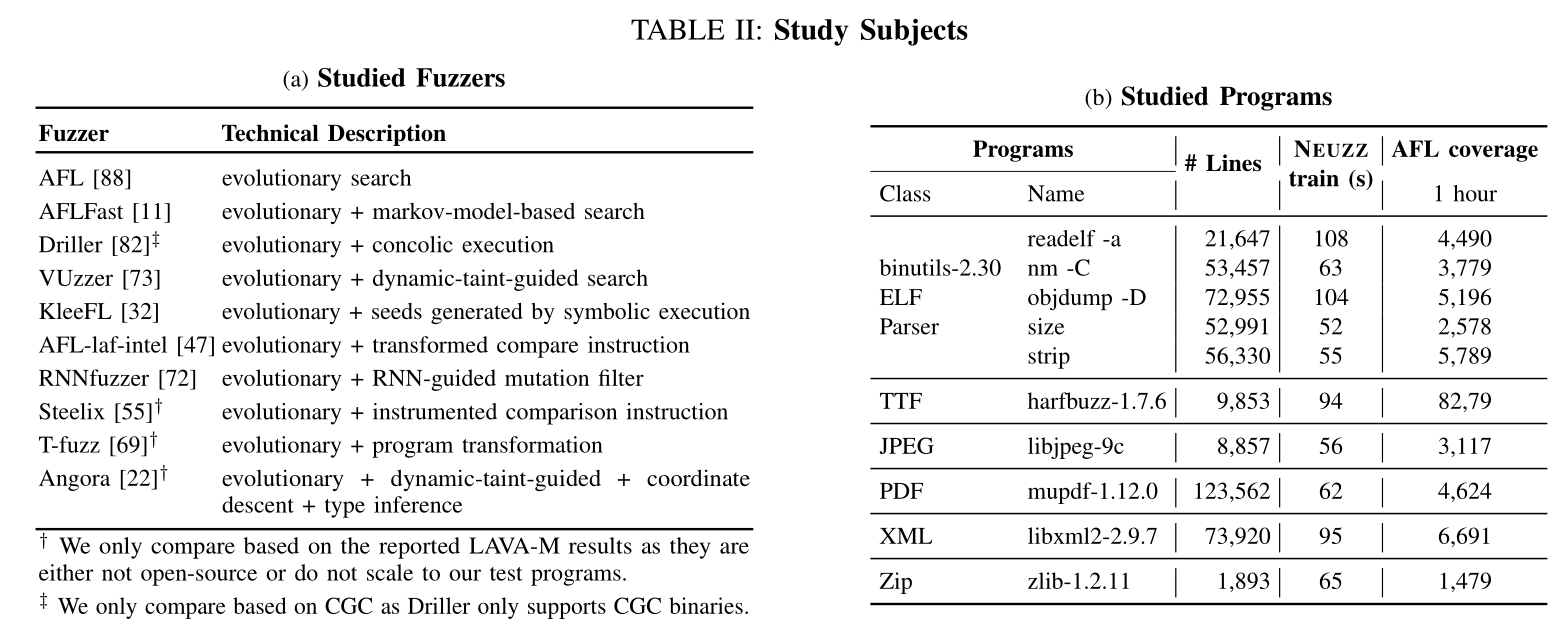 TABLE II: **Study Subjects**

(a) **Studied Fuzzers**

| Fuzzer | Technical Description |
|---|---|
| AFL [88] | evolutionary search |
| AFLFast [11] | evolutionary + markov-model-based search |
| Driller [82]$^{\ddagger}$ | evolutionary + concolic execution |
| VUzzer [73] | evolutionary + dynamic-taint-guided search |
| KleeFL [32] | evolutionary + seeds generated by symbolic execution |
| AFL-laf-intel [47] | evolutionary + transformed compare instruction |
| RNNfuzzer [72] | evolutionary + RNN-guided mutation filter |
| Steelix [55]$^{\dagger}$ | evolutionary + instrumented comparison instruction |
| T-fuzz [69]$^{\dagger}$ | evolutionary + program transformation |
| Angora [22]$^{\dagger}$ | evolutionary + dynamic-taint-guided + coordinate descent + type inference |

$^{\dagger}$ We only compare based on the reported LAVA-M results as they are either not open-source or do not scale to our test programs.

$^{\ddagger}$ We only compare based on CGC as Driller only supports CGC binaries.

(b) **Studied Programs**

| Programs Class | Programs Name | # Lines | NEUZZ train (s) | AFL coverage 1 hour |
|---|---|---|---|---|
| binutils-2.30 ELF Parser | readelf -a | 21,647 | 108 | 4,490 |
| | nm -C | 53,457 | 63 | 3,779 |
| | objdump -D | 72,955 | 104 | 5,196 |
| | size | 52,991 | 52 | 2,578 |
| | strip | 56,330 | 55 | 5,789 |
| TTF | harfbuzz-1.7.6 | 9,853 | 94 | 82,79 |
| JPEG | libjpeg-9c | 8,857 | 56 | 3,117 |
| PDF | mupdf-1.12.0 | 123,562 | 62 | 4,624 |
| XML | libxml2-2.9.7 | 73,920 | 95 | 6,691 |
| Zip | zlib-1.2.11 | 1,893 | 65 | 1,479 |